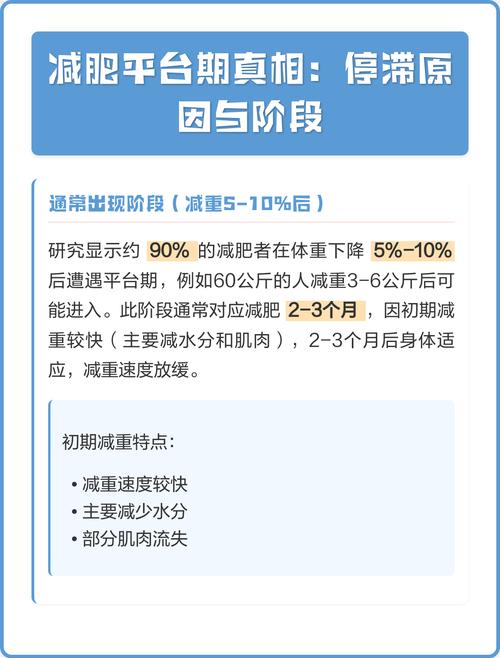 减肥平台期真相：停滞原因与阶段

通常出现阶段（减重5-10%后）

研究显示约 90% 的减肥者在体重下降 5%-10% 后遭遇平台期，例如60公斤的人减重3-6公斤后可能进入。此阶段通常对应减肥 2-3个月，因初期减重较快（主要减水分和肌肉），2-3个月后身体适应，减重速度放缓。

初期减重特点：

• 减重速度较快
• 主要减少水分
• 部分肌肉流失